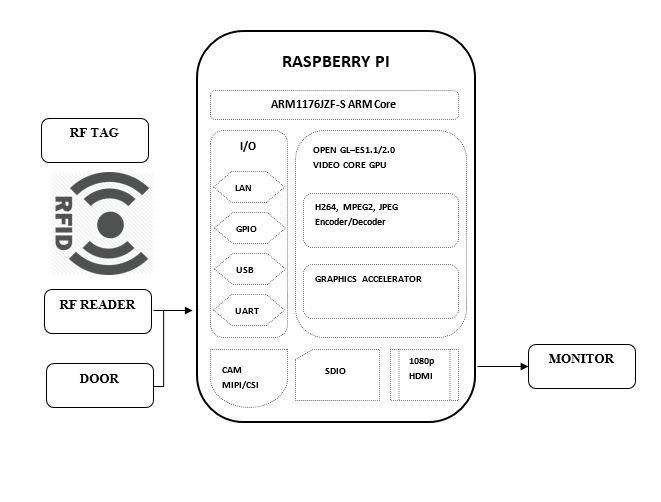 RF TAG

RFID

RF READER

DOOR

RASPBERRY PI

ARM1176JZF-S ARM Core

I/O

LAN

GPIO

USB

UART

OPEN GL–ES1.1/2.0
VIDEO CORE GPU

H264, MPEG2, JPEG
Encoder/Decoder

GRAPHICS ACCELERATOR

CAM
MIPI/CSI

SDIO

1080p
HDMI

MONITOR